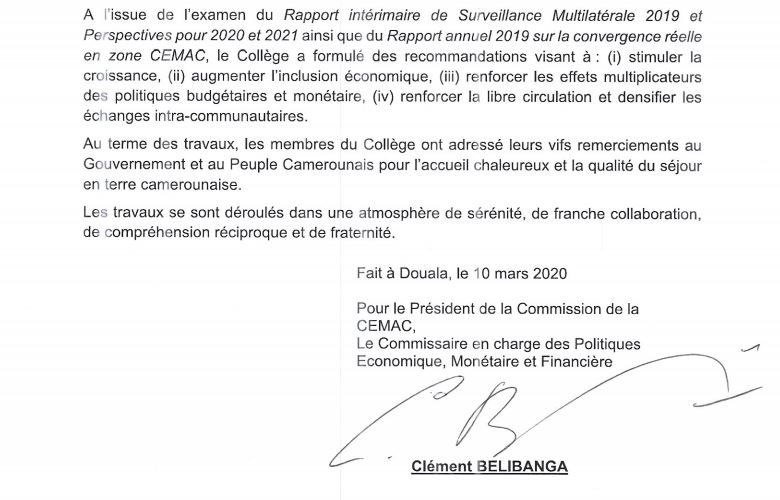 A l'issue de l'examen du Rapport intérimaire de Surveillance Multilatérale 2019 et Perspectives pour 2020 et 2021 ainsi que du Rapport annuel 2019 sur la convergence réelle en zone CEMAC, le Collège a formulé des recommandations visant à : (i) stimuler la croissance, (ii) augmenter l'inclusion économique, (iii) renforcer les effets multiplicateurs des politiques budgétaires et monétaire, (iv) renforcer la libre circulation et densifier les échanges intra-communautaires.

Au terme des travaux, les membres du Collège ont adressé leurs vifs remerciements au Gouvernement et au Peuple Camerounais pour l'accueil chaleureux et la qualité du séjour en terre camerounaise.

Les travaux se sont déroulés dans une atmosphère de sérénité, de franche collaboration, de compréhension réciproque et de fraternité.

Fait à Douala, le 10 mars 2020

Pour le Président de la Commission de la CEMAC,
Le Commissaire en charge des Politiques Economique, Monétaire et Financière

Clément BELIBANGA